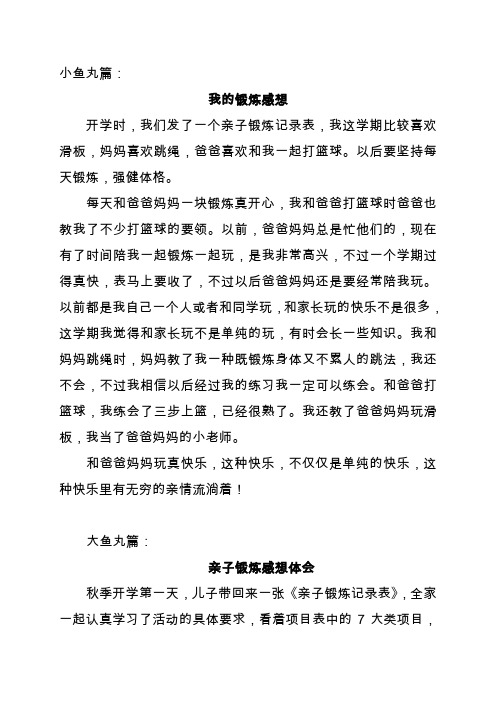 小鱼丸篇：

我的锻炼感想

开学时，我们发了一个亲子锻炼记录表，我这学期比较喜欢滑板，妈妈喜欢跳绳，爸爸喜欢和我一起打篮球。以后要坚持每天锻炼，强健体格。

每天和爸爸妈妈一块锻炼真开心，我和爸爸打篮球时爸爸也教我了不少打篮球的要领。以前，爸爸妈妈总是忙他们的，现在有了时间陪我一起锻炼一起玩，是我非常高兴，不过一个学期过得真快，表马上要收了，不过以后爸爸妈妈还是要经常陪我玩。以前都是我自己一个人或者和同学玩，和家长玩的快乐不是很多，这学期我觉得和家长玩不是单纯的玩，有时会长一些知识。我和妈妈跳绳时，妈妈教了我一种既锻炼身体又不累人的跳法，我还不会，不过我相信以后经过我的练习我一定可以练会。和爸爸打篮球，我练会了三步上篮，已经很熟了。我还教了爸爸妈妈玩滑板，我当了爸爸妈妈的小老师。

和爸爸妈妈玩真快乐，这种快乐，不仅仅是单纯的快乐，这种快乐里有无穷的亲情流淌着！

大鱼丸篇：

亲子锻炼感想体会

秋季开学第一天，儿子带回来一张《亲子锻炼记录表》，全家一起认真学习了活动的具体要求，看着项目表中的 7 大类项目，